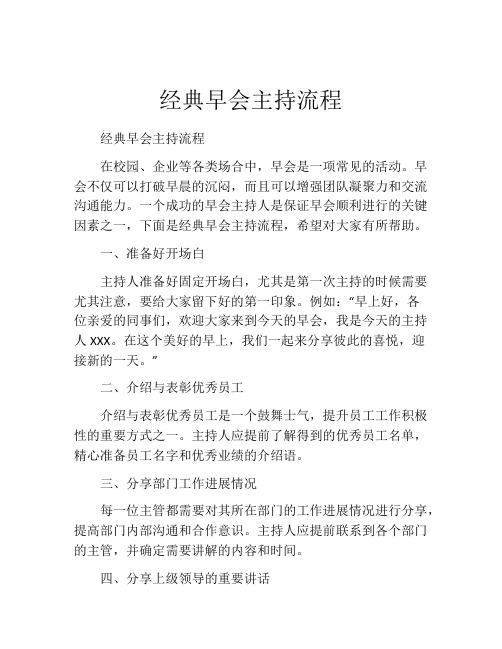 经典早会主持流程

经典早会主持流程

在校园、企业等各类场合中，早会是一项常见的活动。早会不仅可以打破早晨的沉闷，而且可以增强团队凝聚力和交流沟通能力。一个成功的早会主持人是保证早会顺利进行的关键因素之一，下面是经典早会主持流程，希望对大家有所帮助。

一、准备好开场白

主持人准备好固定开场白，尤其是第一次主持的时候需要尤其注意，要给大家留下好的第一印象。例如：“早上好，各位亲爱的同事们，欢迎大家来到今天的早会，我是今天的主持人 XXX。在这个美好的早上，我们一起来分享彼此的喜悦，迎接新的一天。”

二、介绍与表彰优秀员工

介绍与表彰优秀员工是一个鼓舞士气，提升员工工作积极性的重要方式之一。主持人应提前了解得到的优秀员工名单，精心准备员工名字和优秀业绩的介绍语。

三、分享部门工作进展情况

每一位主管都需要对其所在部门的工作进展情况进行分享，提高部门内部沟通和合作意识。主持人应提前联系到各个部门的主管，并确定需要讲解的内容和时间。

四、分享上级领导的重要讲话